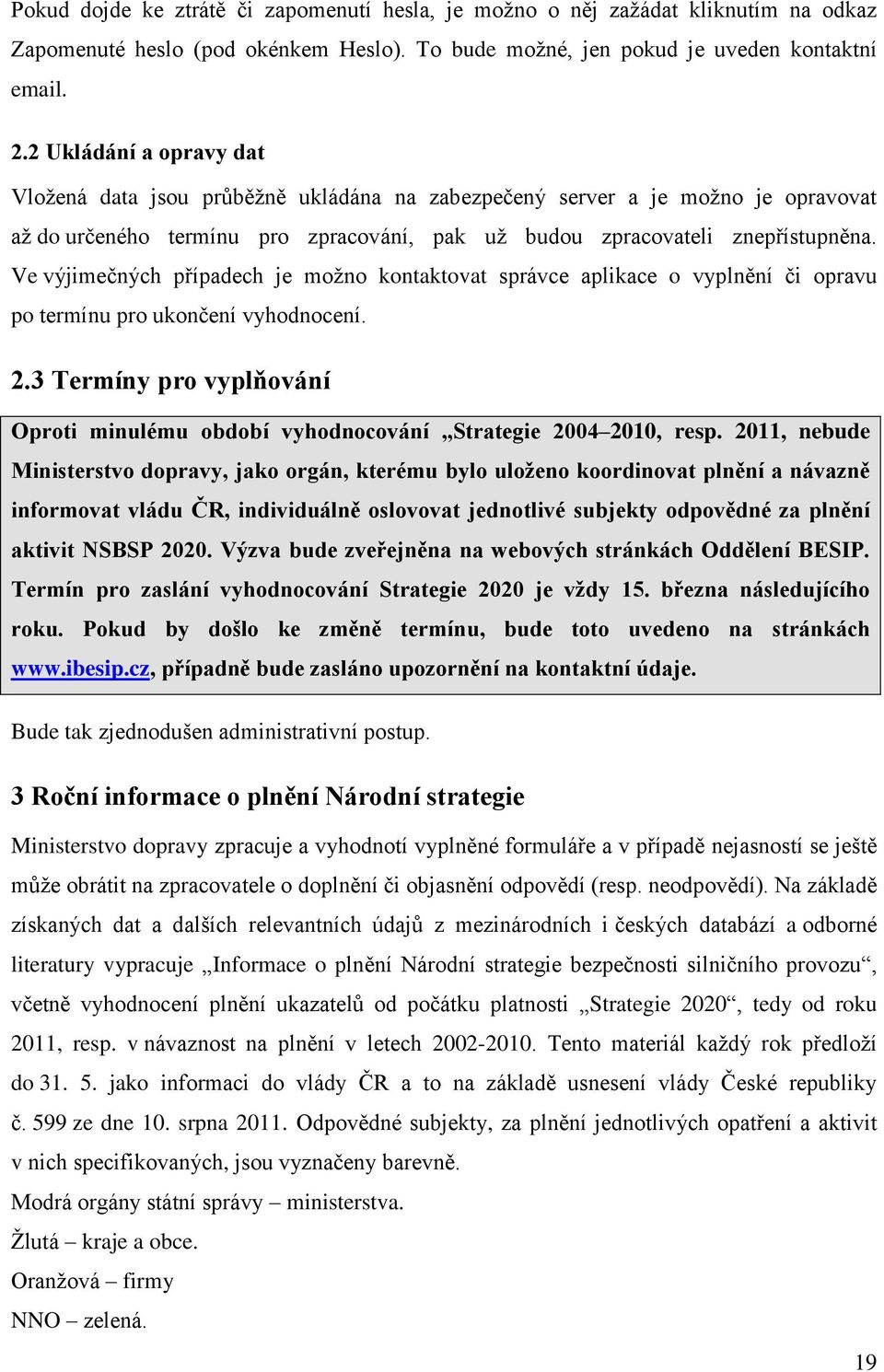 Pokud dojde ke ztrátě či zapomenutí hesla, je možno o něj zažádat kliknutím na odkaz Zapomenuté heslo (pod okénkem Heslo). To bude možné, jen pokud je uveden kontaktní email.

2.2 Ukládání a opravy dat

Vložená data jsou průběžně ukládána na zabezpečený server a je možno je opravovat až do určeného termínu pro zpracování, pak už budou zpracovateli znepřístupněna. Ve výjimečných případech je možno kontaktovat správce aplikace o vyplnění či opravu po termínu pro ukončení vyhodnocení.

2.3 Termíny pro vyplňování

Oproti minulému období vyhodnocování „Strategie 2004–2010, resp. 2011, nebude Ministerstvo dopravy, jako orgán, kterému bylo uloženo koordinovat plnění a návazně informovat vládu ČR, individuálně oslovovat jednotlivé subjekty odpovědné za plnění aktivit NSBSP 2020. Výzva bude zveřejněna na webových stránkách Oddělení BESIP. Termín pro zaslání vyhodnocování Strategie 2020 je vždy 15. března následujícího roku. Pokud by došlo ke změně termínu, bude toto uvedeno na stránkách www.ibesip.cz, případně bude zasláno upozornění na kontaktní údaje.

Bude tak zjednodušen administrativní postup.

3 Roční informace o plnění Národní strategie

Ministerstvo dopravy zpracuje a vyhodnotí vyplněné formuláře a v případě nejasností se ještě může obrátit na zpracovatele o doplnění či objasnění odpovědí (resp. neodpovědí). Na základě získaných dat a dalších relevantních údajů z mezinárodních i českých databází a odborné literatury vypracuje „Informace o plnění Národní strategie bezpečnosti silničního provozu“, včetně vyhodnocení plnění ukazatelů od počátku platnosti „Strategie 2020“, tedy od roku 2011, resp. v návaznost na plnění v letech 2002-2010. Tento materiál každý rok předloží do 31. 5. jako informaci do vlády ČR a to na základě usnesení vlády České republiky č. 599 ze dne 10. srpna 2011. Odpovědné subjekty, za plnění jednotlivých opatření a aktivit v nich specifikovaných, jsou vyznačeny barevně.
Modrá orgány státní správy – ministerstva.
Žlutá – kraje a obce.
Oranžová – firmy
NNO – zelená.

19